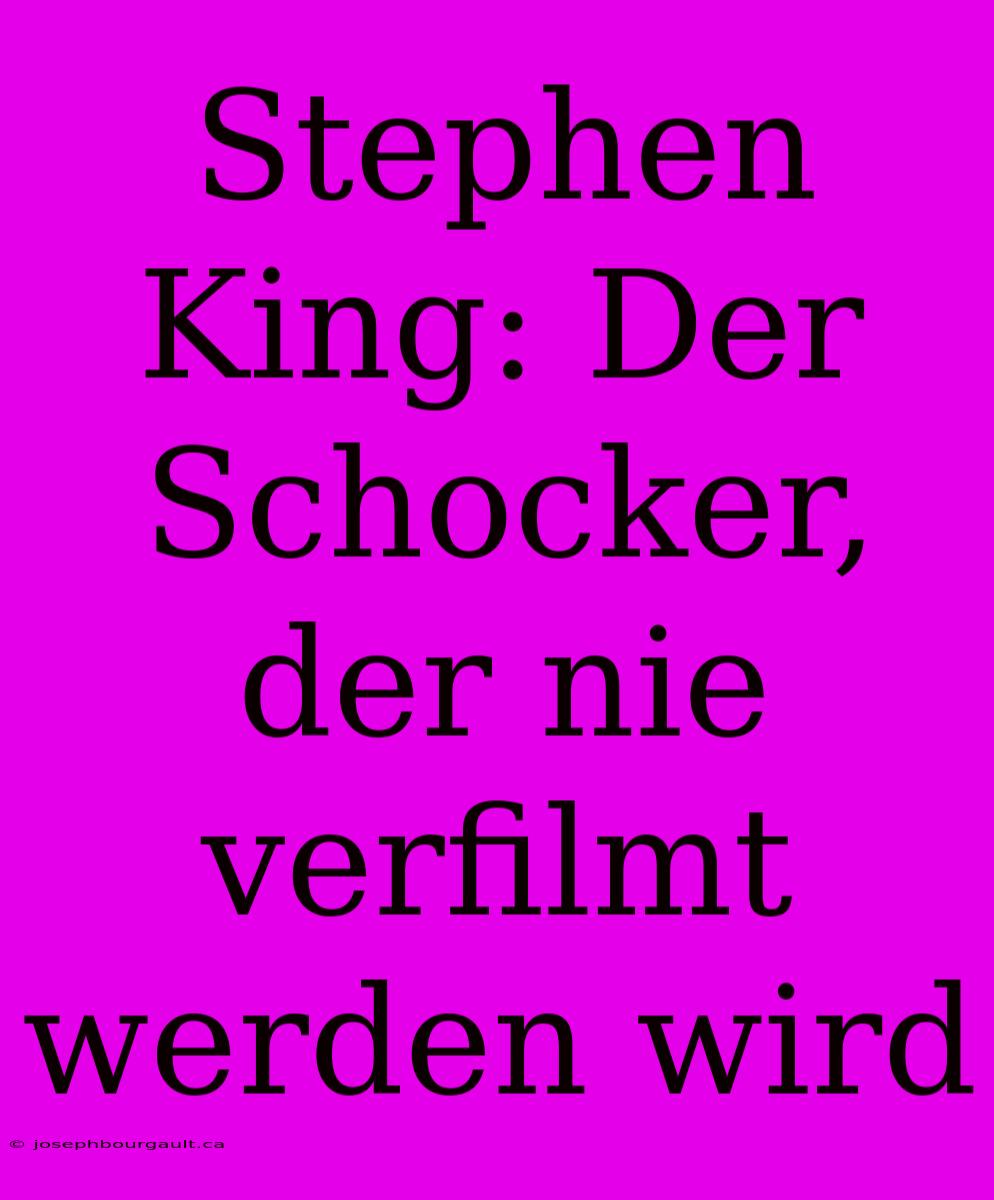 Stephen King: Der Schocker, der nie verfilmt werden wird

© josephbourgault.ca